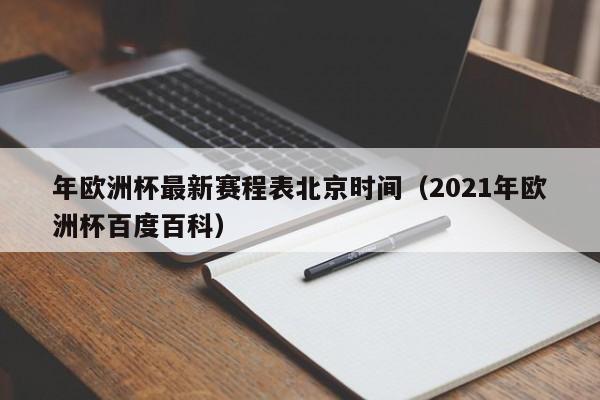 年欧洲杯最新赛程表北京时间（2021年欧洲杯百度百科）